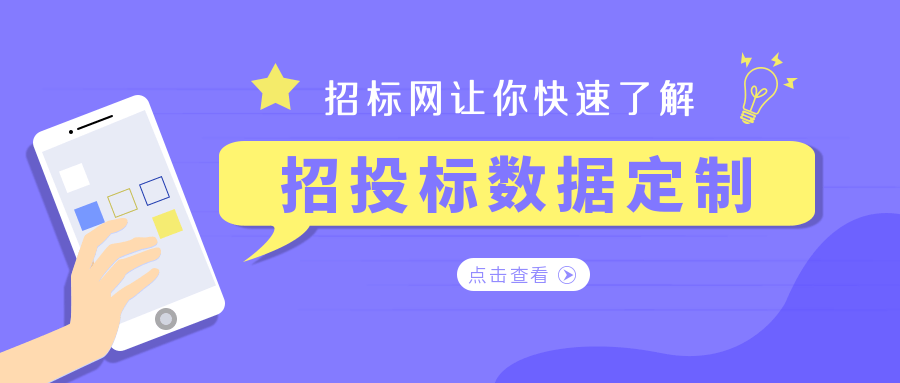 招标网让你快速了解

招投标数据定制

点击查看